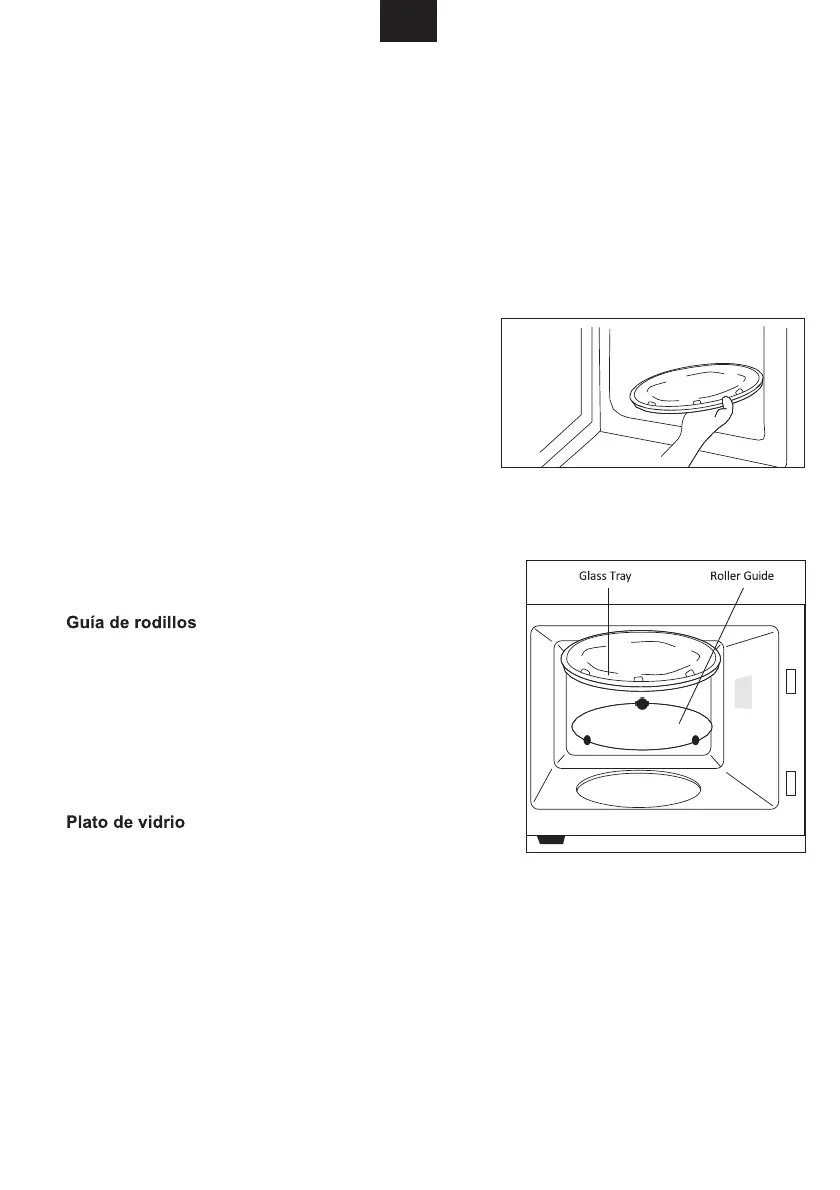 Guía de rodillos

Plato de vidrio

Glass Tray

Roller Guide